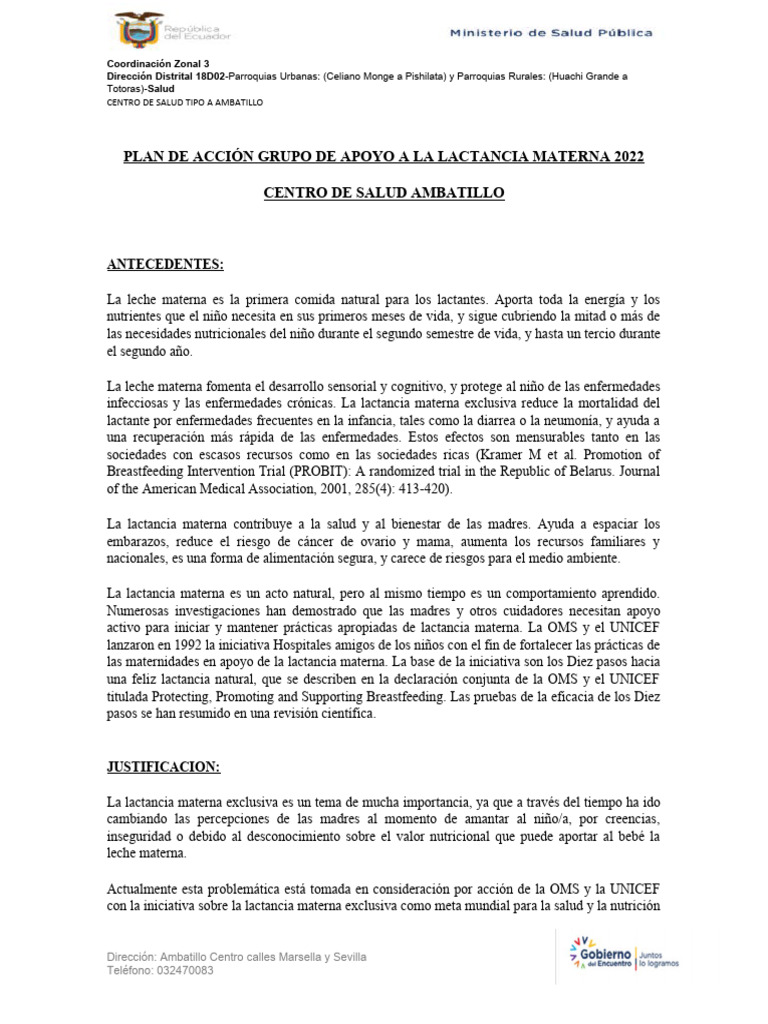 República del Ecuador

Ministerio de Salud Pública

Coordinación Zonal 3
Dirección Distrital 18D02-Parroquias Urbanas: (Celiano Monge a Pishilata) y Parroquias Rurales: (Huachi Grande a Totoras)-Salud
CENTRO DE SALUD TIPO A AMBATILLO

PLAN DE ACCIÓN GRUPO DE APOYO A LA LACTANCIA MATERNA 2022

CENTRO DE SALUD AMBATILLO

ANTECEDENTES:

La leche materna es la primera comida natural para los lactantes. Aporta toda la energía y los nutrientes que el niño necesita en sus primeros meses de vida, y sigue cubriendo la mitad o más de las necesidades nutricionales del niño durante el segundo semestre de vida, y hasta un tercio durante el segundo año.

La leche materna fomenta el desarrollo sensorial y cognitivo, y protege al niño de las enfermedades infecciosas y las enfermedades crónicas. La lactancia materna exclusiva reduce la mortalidad del lactante por enfermedades frecuentes en la infancia, tales como la diarrea o la neumonía, y ayuda a una recuperación más rápida de las enfermedades. Estos efectos son mensurables tanto en las sociedades con escasos recursos como en las sociedades ricas (Kramer M et al. Promotion of Breastfeeding Intervention Trial (PROBIT): A randomized trial in the Republic of Belarus. Journal of the American Medical Association, 2001, 285(4): 413-420).

La lactancia materna contribuye a la salud y al bienestar de las madres. Ayuda a espaciar los embarazos, reduce el riesgo de cáncer de ovario y mama, aumenta los recursos familiares y nacionales, es una forma de alimentación segura, y carece de riesgos para el medio ambiente.

La lactancia materna es un acto natural, pero al mismo tiempo es un comportamiento aprendido. Numerosas investigaciones han demostrado que las madres y otros cuidadores necesitan apoyo activo para iniciar y mantener prácticas apropiadas de lactancia materna. La OMS y el UNICEF lanzaron en 1992 la iniciativa Hospitales amigos de los niños con el fin de fortalecer las prácticas de las maternidades en apoyo de la lactancia materna. La base de la iniciativa son los Diez pasos hacia una feliz lactancia natural, que se describen en la declaración conjunta de la OMS y el UNICEF titulada Protecting, Promoting and Supporting Breastfeeding. Las pruebas de la eficacia de los Diez pasos se han resumido en una revisión científica.

JUSTIFICACION:

La lactancia materna exclusiva es un tema de mucha importancia, ya que a través del tiempo ha ido cambiando las percepciones de las madres al momento de amantar al niño/a, por creencias, inseguridad o debido al desconocimiento sobre el valor nutricional que puede aportar al bebé la leche materna.

Actualmente esta problemática está tomada en consideración por acción de la OMS y la UNICEF con la iniciativa sobre la lactancia materna exclusiva como meta mundial para la salud y la nutrición

Dirección: Ambatillo Centro calles Marsella y Sevilla
Teléfono: 032470083

Gobierno del Encuentro | Juntos lo logramos